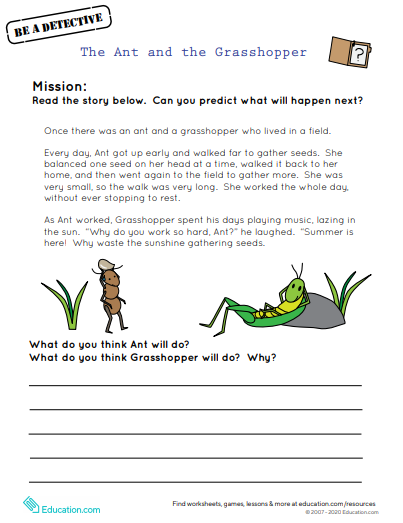 BE A DETECTIVE

The Ant and the Grasshopper

?

Mission:
Read the story below. Can you predict what will happen next?

Once there was an ant and a grasshopper who lived in a field.

Every day, Ant got up early and walked far to gather seeds. She balanced one seed on her head at a time, walked it back to her home, and then went again to the field to gather more. She was very small, so the walk was very long. She worked the whole day, without ever stopping to rest.

As Ant worked, Grasshopper spent his days playing music, lazing in the sun. "Why do you work so hard, Ant?" he laughed. "Summer is here! Why waste the sunshine gathering seeds.

What do you think Ant will do?
What do you think Grasshopper will do? Why?

Education.com

Find worksheets, games, lessons & more at education.com/resources
© 2007 - 2020 Education.com